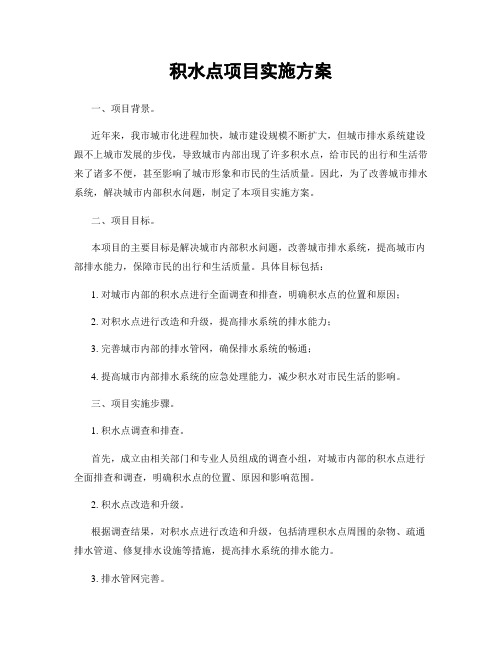 积水点项目实施方案

一、项目背景。

近年来，我市城市化进程加快，城市建设规模不断扩大，但城市排水系统建设跟不上城市发展的步伐，导致城市内部出现了许多积水点，给市民的出行和生活带来了诸多不便，甚至影响了城市形象和市民的生活质量。因此，为了改善城市排水系统，解决城市内部积水问题，制定了本项目实施方案。

二、项目目标。

本项目的主要目标是解决城市内部积水问题，改善城市排水系统，提高城市内部排水能力，保障市民的出行和生活质量。具体目标包括：

1. 对城市内部的积水点进行全面调查和排查，明确积水点的位置和原因；

2. 对积水点进行改造和升级，提高排水系统的排水能力；

3. 完善城市内部的排水管网，确保排水系统的畅通；

4. 提高城市内部排水系统的应急处理能力，减少积水对市民生活的影响。

三、项目实施步骤。

1. 积水点调查和排查。

首先，成立由相关部门和专业人员组成的调查小组，对城市内部的积水点进行全面排查和调查，明确积水点的位置、原因和影响范围。

2. 积水点改造和升级。

根据调查结果，对积水点进行改造和升级，包括清理积水点周围的杂物、疏通排水管道、修复排水设施等措施，提高排水系统的排水能力。

3. 排水管网完善。